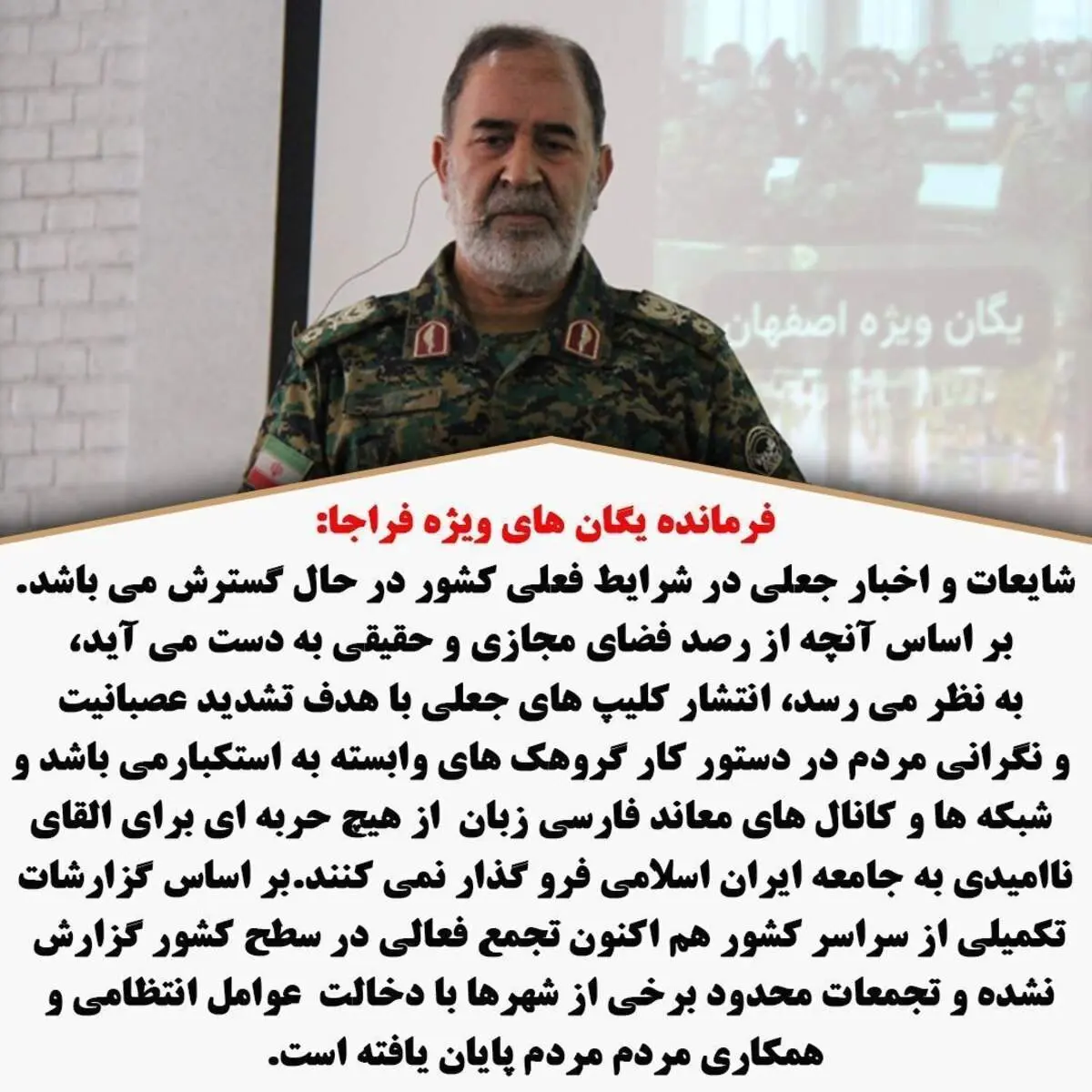 یگان ویژه اصفهان

فرمانده یگان های ویژه فراجا:

شایعات و اخبار جعلی در شرایط فعلی کشور در حال گسترش می باشد. بر اساس آنچه از رصد فضای مجازی و حقیقی به دست می آید، به نظر می رسد، انتشار کلیپ های جعلی با هدف تشدید عصبانیت و نگرانی مردم در دستور کار گروهک های وابسته به استکبارمی باشد و شبکه ها و کانال های معاند فارسی زبان از هیچ حربه ای برای القای ناامیدی به جامعه ایران اسلامی فرو گذار نمی کنند.بر اساس گزارشات تکمیلی از سراسر کشور هم اکنون تجمع فعالی در سطح کشور گزارش نشده و تجمعات محدود برخی از شهرها با دخالت عوامل انتظامی و همکاری مردم مردم پایان یافته است.